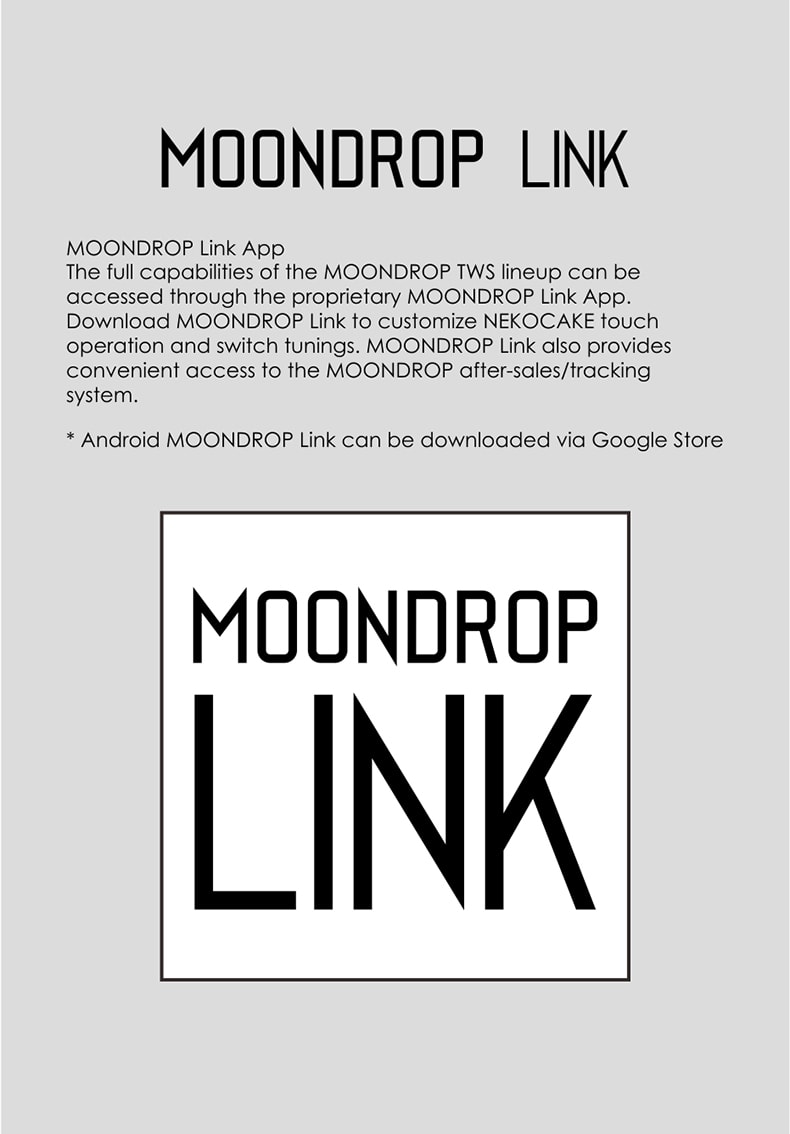 MOONDROP LINK

MOONDROP Link App
The full capabilities of the MOONDROP TWS lineup can be accessed through the proprietary MOONDROP Link App. Download MOONDROP Link to customize NEKOCAKE touch operation and switch tunings. MOONDROP Link also provides convenient access to the MOONDROP after-sales/tracking system.

* Android MOONDROP Link can be downloaded via Google Store

MOONDROP
LINK